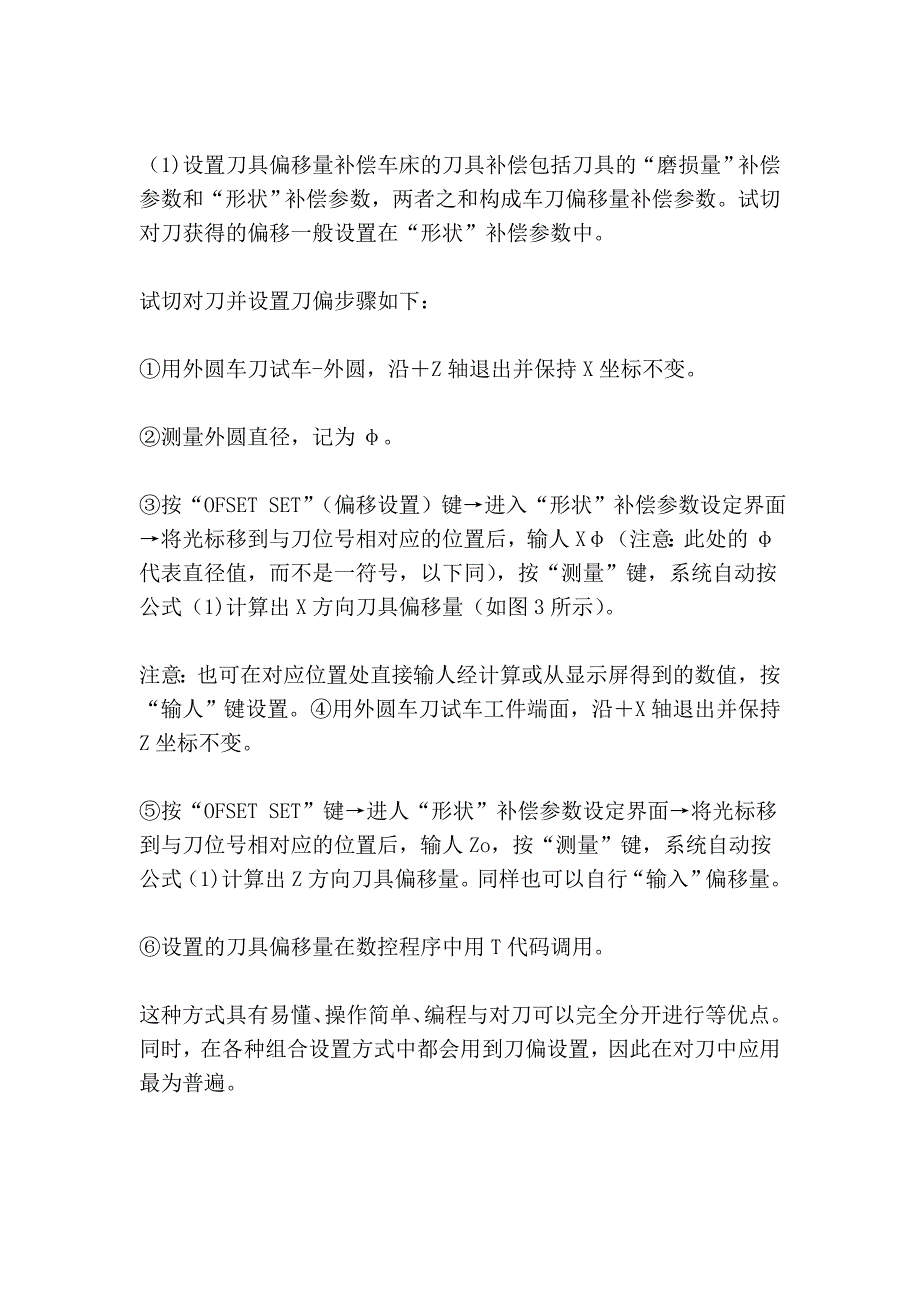 （1）设置刀具偏移量补偿车床的刀具补偿包括刀具的“磨损量”补偿参数和“形状”补偿参数，两者之和构成车刀偏移量补偿参数。试切对刀获得的偏移一般设置在“形状”补偿参数中。

试切对刀并设置刀偏步骤如下：

①用外圆车刀试车-外圆，沿＋Z 轴退出并保持 X 坐标不变。

②测量外圆直径，记为 φ。

③按“OFSET SET”（偏移设置）键→进入“形状”补偿参数设定界面→将光标移到与刀位号相对应的位置后，输人 Xφ（注意：此处的 φ 代表直径值，而不是一符号，以下同），按“测量”键，系统自动按公式（1）计算出 X 方向刀具偏移量（如图 3 所示）。

注意：也可在对应位置处直接输人经计算或从显示屏得到的数值，按“输人”键设置。④用外圆车刀试车工件端面，沿＋X 轴退出并保持 Z 坐标不变。

⑤按“OFSET SET”键→进人“形状”补偿参数设定界面→将光标移到与刀位号相对应的位置后，输人 Zo，按“测量”键，系统自动按公式（1）计算出 Z 方向刀具偏移量。同样也可以自行“输入”偏移量。

⑥设置的刀具偏移量在数控程序中用 T 代码调用。

这种方式具有易懂、操作简单、编程与对刀可以完全分开进行等优点。同时，在各种组合设置方式中都会用到刀偏设置，因此在对刀中应用最为普遍。